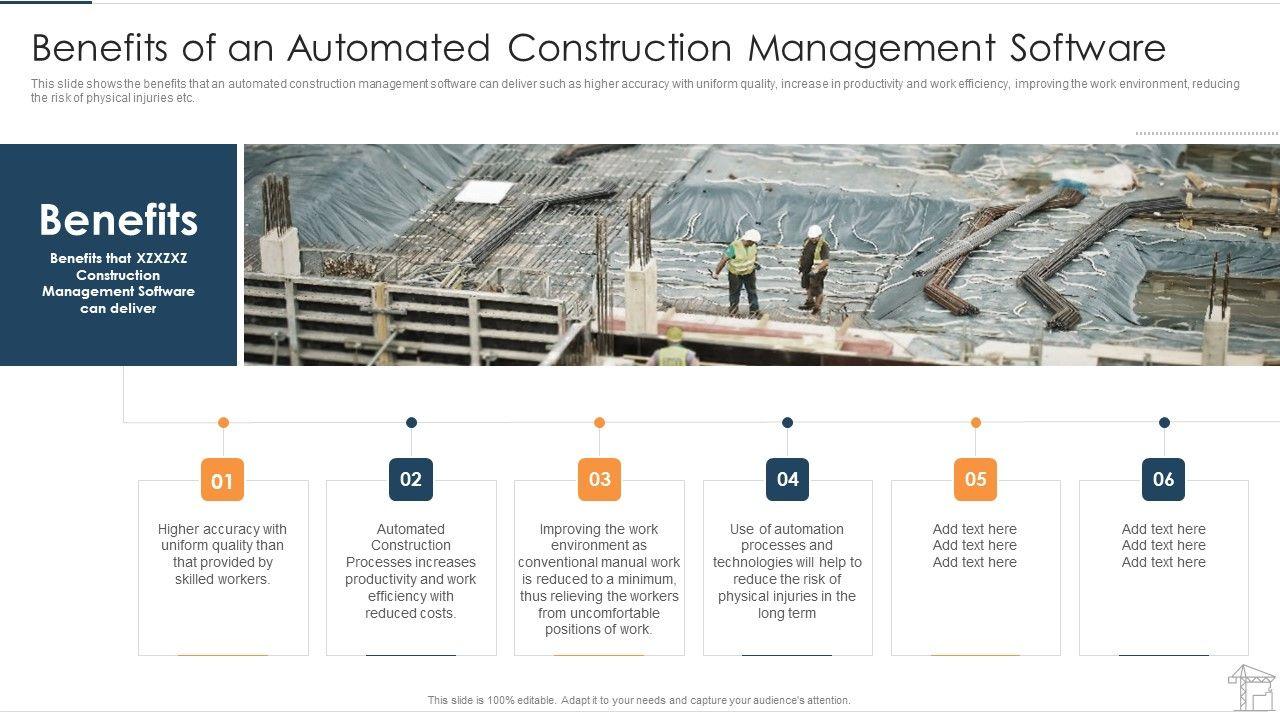 Benefits of an Automated Construction Management Software

This slide shows the benefits that an automated construction management software can deliver such as higher accuracy with uniform quality, increase in productivity and work efficiency, improving the work environment, reducing the risk of physical injuries etc.

Benefits

Benefits that XZXZXZ Construction Management Software can deliver

01

Higher accuracy with uniform quality than that provided by skilled workers.

02

Automated Construction Processes increases productivity and work efficiency with reduced costs.

03

Improving the work environment as conventional manual work is reduced to a minimum, thus relieving the workers from uncomfortable positions of work.

04

Use of automation processes and technologies will help to reduce the risk of physical injuries in the long term

05

Add text here
Add text here
Add text here

06

Add text here
Add text here
Add text here

This slide is 100% editable. Adapt it to your needs and capture your audience's attention.